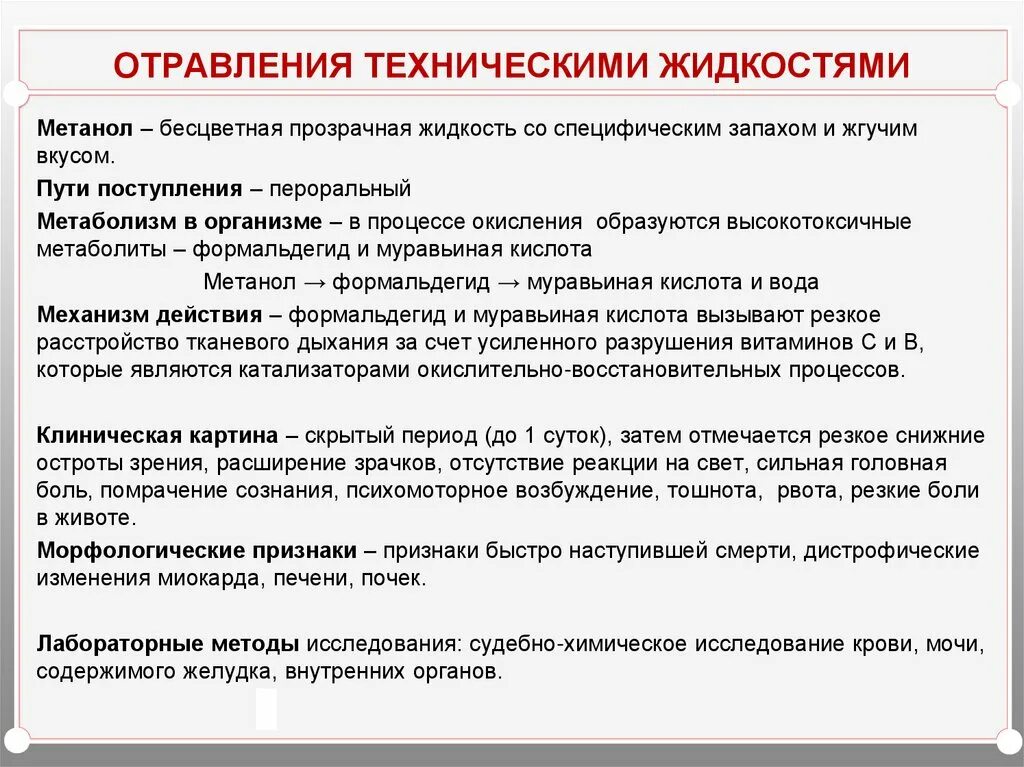 ОТРАВЛЕНИЯ ТЕХНИЧЕСКИМИ ЖИДКОСТЯМИ

Метанол – бесцветная прозрачная жидкость со специфическим запахом и жгучим вкусом.

Пути поступления – пероральный

Метаболизм в организме – в процессе окисления образуются высокотоксичные метаболиты – формальдегид и муравьиная кислота

Метанол → формальдегид → муравьиная кислота и вода

Механизм действия – формальдегид и муравьиная кислота вызывают резкое расстройство тканевого дыхания за счет усиленного разрушения витаминов С и В, которые являются катализаторами окислительно-восстановительных процессов.

Клиническая картина – скрытый период (до 1 суток), затем отмечается резкое снижние остроты зрения, расширение зрачков, отсутствие реакции на свет, сильная головная боль, помрачение сознания, психомоторное возбуждение, тошнота, рвота, резкие боли в животе.

Морфологические признаки – признаки быстро наступившей смерти, дистрофические изменения миокарда, печени, почек.

Лабораторные методы исследования: судебно-химическое исследование крови, мочи, содержимого желудка, внутренних органов.